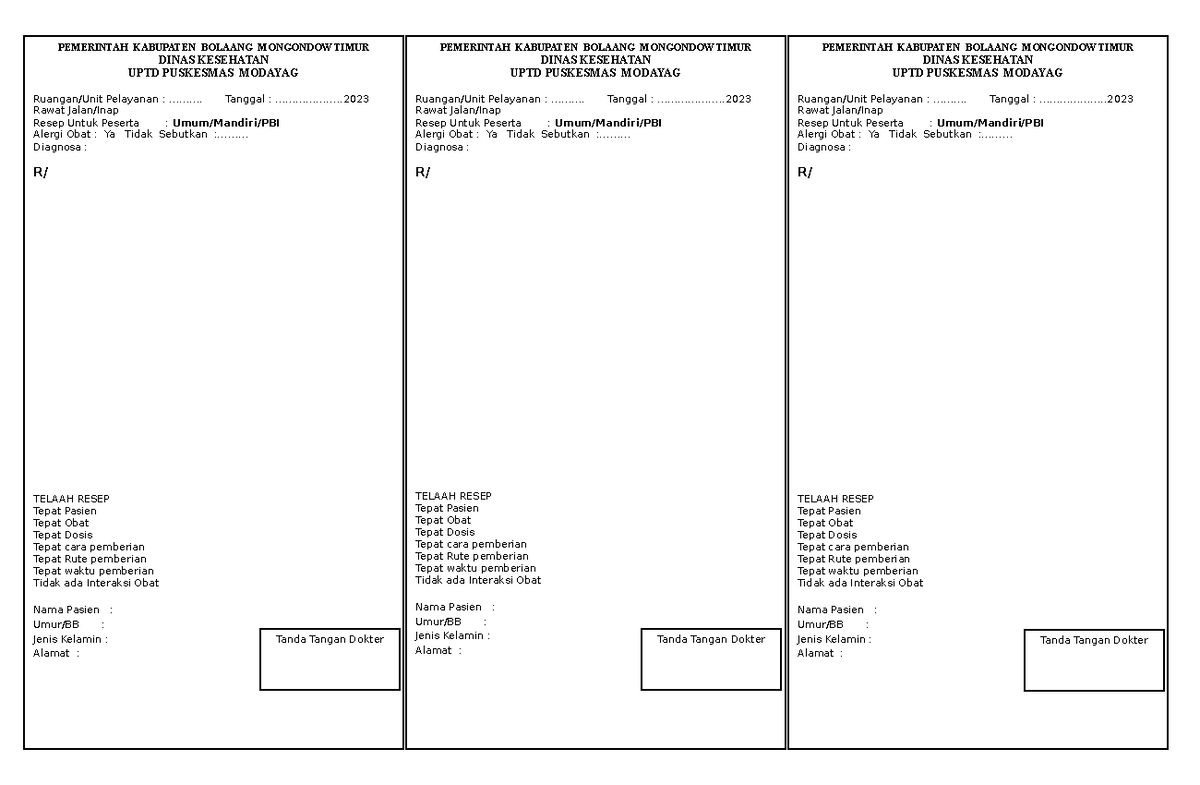 PEMERINTAH KABUPATEN BOLAANG MONGONDOW TIMUR
DINAS KESEHATAN
UPTD PUSKESMAS MODAYAG

Ruangan/Unit Pelayanan : ………. Tanggal : ………………..2023
Rawat Jalan/Inap
Resep Untuk Peserta : Umum/Mandiri/PBI
Alergi Obat : Ya Tidak Sebutkan :………
Diagnosa :

R/

TELAAH RESEP
Tepat Pasien
Tepat Obat
Tepat Dosis
Tepat cara pemberian
Tepat Rute pemberian
Tepat waktu pemberian
Tidak ada Interaksi Obat

Nama Pasien :
Umur/BB :
Jenis Kelamin :
Alamat :

Tanda Tangan Dokter

PEMERINTAH KABUPATEN BOLAANG MONGONDOW TIMUR
DINAS KESEHATAN
UPTD PUSKESMAS MODAYAG

Ruangan/Unit Pelayanan : ………. Tanggal : ………………..2023
Rawat Jalan/Inap
Resep Untuk Peserta : Umum/Mandiri/PBI
Alergi Obat : Ya Tidak Sebutkan :………
Diagnosa :

R/

TELAAH RESEP
Tepat Pasien
Tepat Obat
Tepat Dosis
Tepat cara pemberian
Tepat Rute pemberian
Tepat waktu pemberian
Tidak ada Interaksi Obat

Nama Pasien :
Umur/BB :
Jenis Kelamin :
Alamat :

Tanda Tangan Dokter

PEMERINTAH KABUPATEN BOLAANG MONGONDOW TIMUR
DINAS KESEHATAN
UPTD PUSKESMAS MODAYAG

Ruangan/Unit Pelayanan : ………. Tanggal : ………………..2023
Rawat Jalan/Inap
Resep Untuk Peserta : Umum/Mandiri/PBI
Alergi Obat : Ya Tidak Sebutkan :………
Diagnosa :

R/

TELAAH RESEP
Tepat Pasien
Tepat Obat
Tepat Dosis
Tepat cara pemberian
Tepat Rute pemberian
Tepat waktu pemberian
Tidak ada Interaksi Obat

Nama Pasien :
Umur/BB :
Jenis Kelamin :
Alamat :

Tanda Tangan Dokter